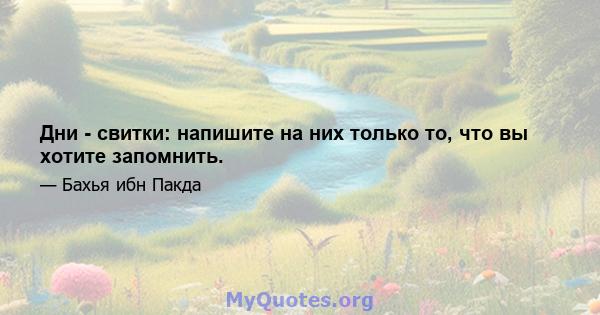 Дни - свитки: напишите на них только то, что вы хотите запомнить.

— Бахья ибн Пакда

MyQuotes.org